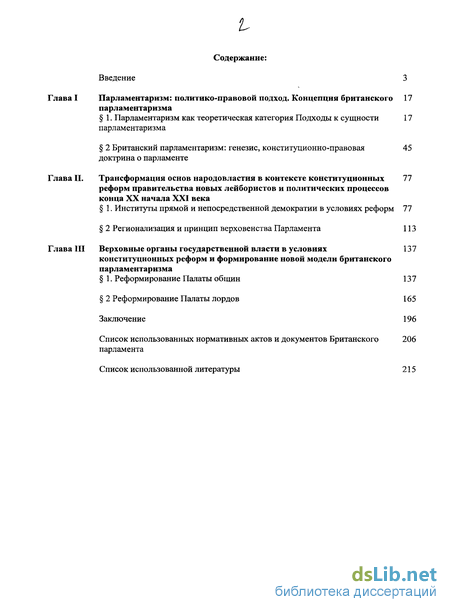 2

Содержание:

| | | |
|---|---|---|
| | Введение | 3 |
| Глава I | Парламентаризм: политико-правовой подход. Концепция британского парламентаризма | 17 |
| | § 1. Парламентаризм как теоретическая категория Подходы к сущности парламентаризма | 17 |
| | § 2 Британский парламентаризм: генезис, конституционно-правовая доктрина о парламенте | 45 |
| Глава II. | Трансформация основ народовластия в контексте конституционных реформ правительства новых лейбористов и политических процессов конца XX начала XXI века | 77 |
| | § 1. Институты прямой и непосредственной демократии в условиях реформ | 77 |
| | § 2 Регионализация и принцип верховенства Парламента | 113 |
| Глава III | Верховные органы государственной власти в условиях конституционных реформ и формирование новой модели британского парламентаризма | 137 |
| | § 1. Реформирование Палаты общин | 137 |
| | § 2 Реформирование Палаты лордов | 165 |
| | Заключение | 196 |
| | Список использованных нормативных актов и документов Британского парламента | 206 |
| | Список использованной литературы | 215 |

dsLib.net
библиотека диссертаций